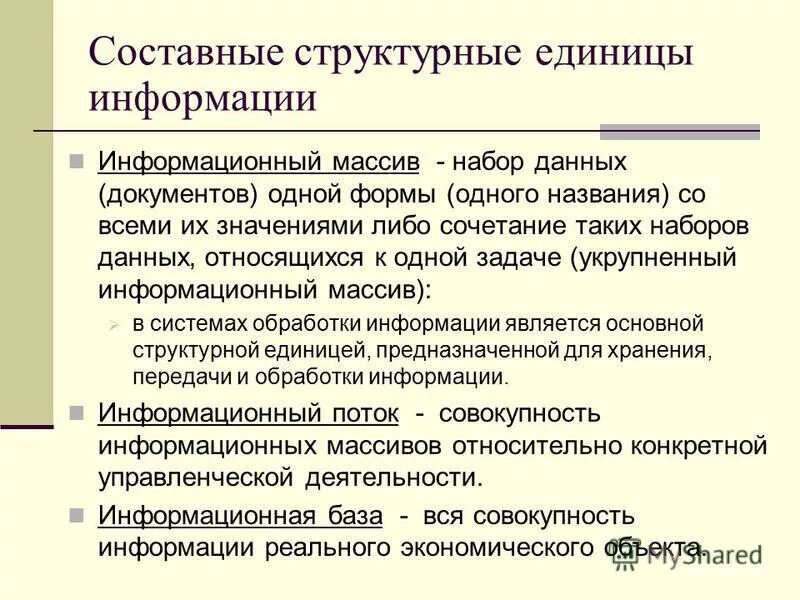 Составные структурные единицы информации

Информационный массив - набор данных (документов) одной формы (одного названия) со всеми их значениями либо сочетание таких наборов данных, относящихся к одной задаче (укрупненный информационный массив):

в системах обработки информации является основной структурной единицей, предназначенной для хранения, передачи и обработки информации.

Информационный поток - совокупность информационных массивов относительно конкретной управленческой деятельности.

Информационная база - вся совокупность информации реального экономического объекта.

MyShared